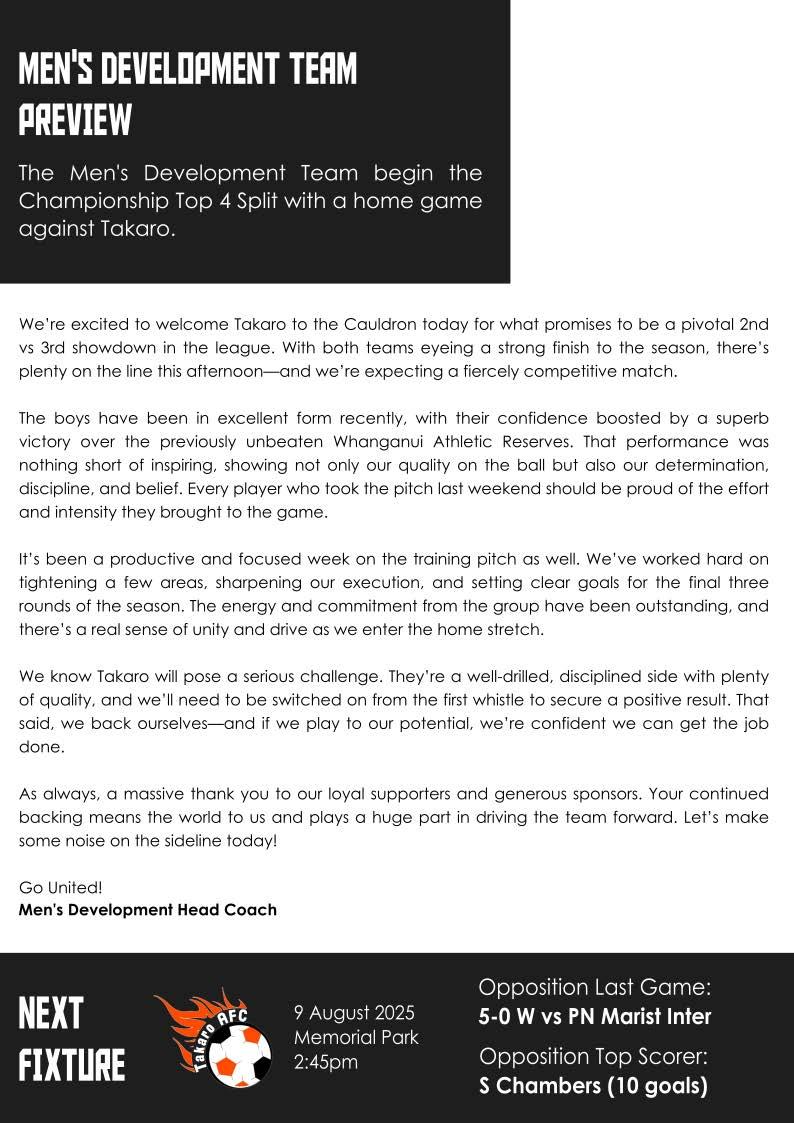 MEN'S DEVELOPMENT TEAM PREVIEW

The Men's Development Team begin the Championship Top 4 Split with a home game against Takaro.

We're excited to welcome Takaro to the Cauldron today for what promises to be a pivotal 2nd vs 3rd showdown in the league. With both teams eyeing a strong finish to the season, there's plenty on the line this afternoon—and we're expecting a fiercely competitive match.

The boys have been in excellent form recently, with their confidence boosted by a superb victory over the previously unbeaten Whanganui Athletic Reserves. That performance was nothing short of inspiring, showing not only our quality on the ball but also our determination, discipline, and belief. Every player who took the pitch last weekend should be proud of the effort and intensity they brought to the game.

It's been a productive and focused week on the training pitch as well. We've worked hard on tightening a few areas, sharpening our execution, and setting clear goals for the final three rounds of the season. The energy and commitment from the group have been outstanding, and there's a real sense of unity and drive as we enter the home stretch.

We know Takaro will pose a serious challenge. They're a well-drilled, disciplined side with plenty of quality, and we'll need to be switched on from the first whistle to secure a positive result. That said, we back ourselves—and if we play to our potential, we're confident we can get the job done.

As always, a massive thank you to our loyal supporters and generous sponsors. Your continued backing means the world to us and plays a huge part in driving the team forward. Let's make some noise on the sideline today!

Go United!
Men's Development Head Coach

NEXT FIXTURE

Takaro AFC

9 August 2025
Memorial Park
2:45pm

Opposition Last Game:
5-0 W vs PN Marist Inter

Opposition Top Scorer:
S Chambers (10 goals)